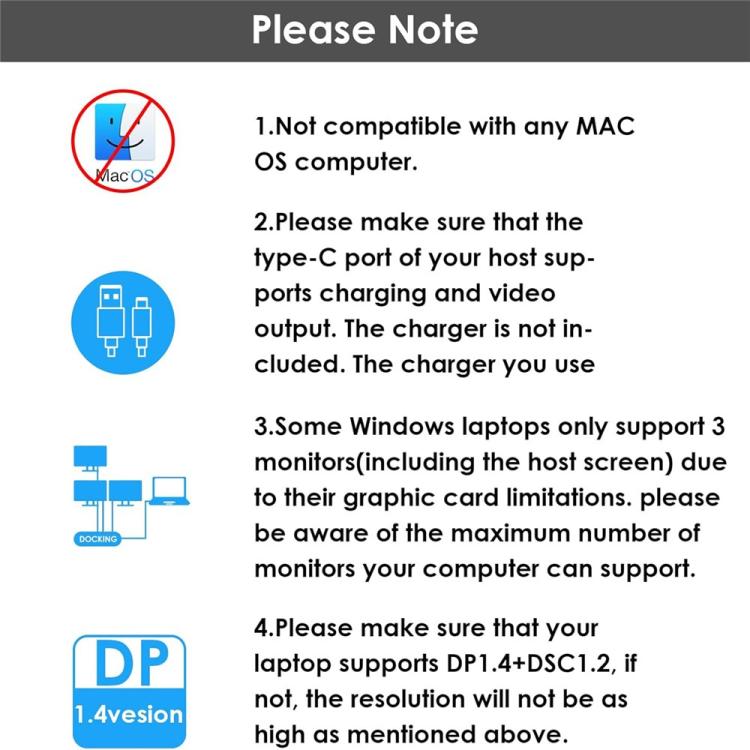 Please Note

MacOS

1.Not compatible with any MAC OS computer.

2.Please make sure that the type-C port of your host supports charging and video output. The charger is not included. The charger you use

DOCKING

3.Some Windows laptops only support 3 monitors(including the host screen) due to their graphic card limitations. please be aware of the maximum number of monitors your computer can support.

DP
1.4vesion

4.Please make sure that your laptop supports DP1.4+DSC1.2, if not, the resolution will not be as high as mentioned above.